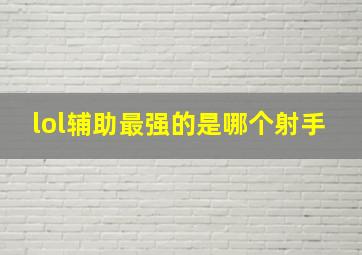 lol辅助最强的是哪个射手